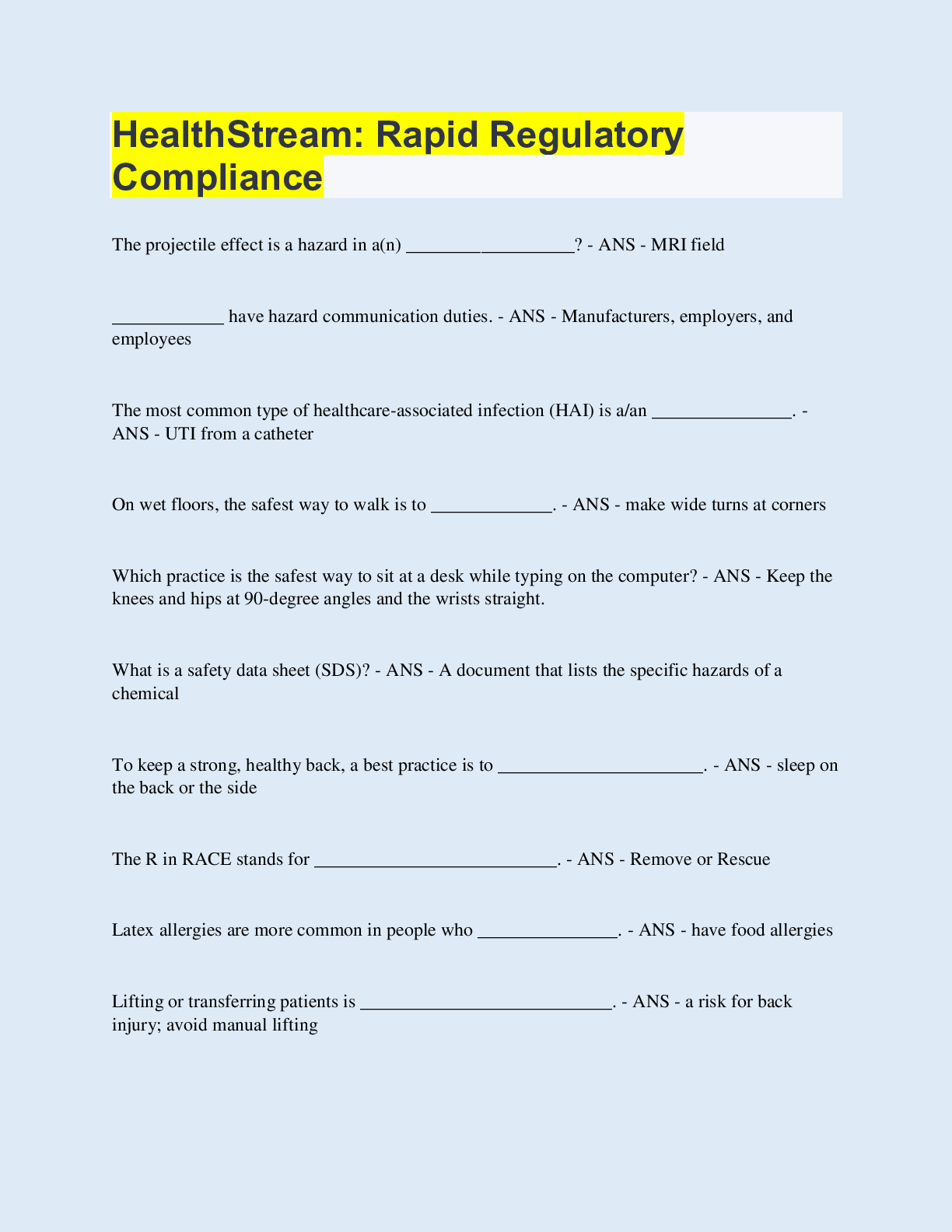 HealthStream: Rapid Regulatory Compliance

The projectile effect is a hazard in a(n) __________________? - ANS - MRI field

____________ have hazard communication duties. - ANS - Manufacturers, employers, and employees

The most common type of healthcare-associated infection (HAI) is a/an _______________. - ANS - UTI from a catheter

On wet floors, the safest way to walk is to _____________. - ANS - make wide turns at corners

Which practice is the safest way to sit at a desk while typing on the computer? - ANS - Keep the knees and hips at 90-degree angles and the wrists straight.

What is a safety data sheet (SDS)? - ANS - A document that lists the specific hazards of a chemical

To keep a strong, healthy back, a best practice is to ______________________. - ANS - sleep on the back or the side

The R in RACE stands for __________________________. - ANS - Remove or Rescue

Latex allergies are more common in people who _______________. - ANS - have food allergies

Lifting or transferring patients is ___________________________. - ANS - a risk for back injury; avoid manual lifting